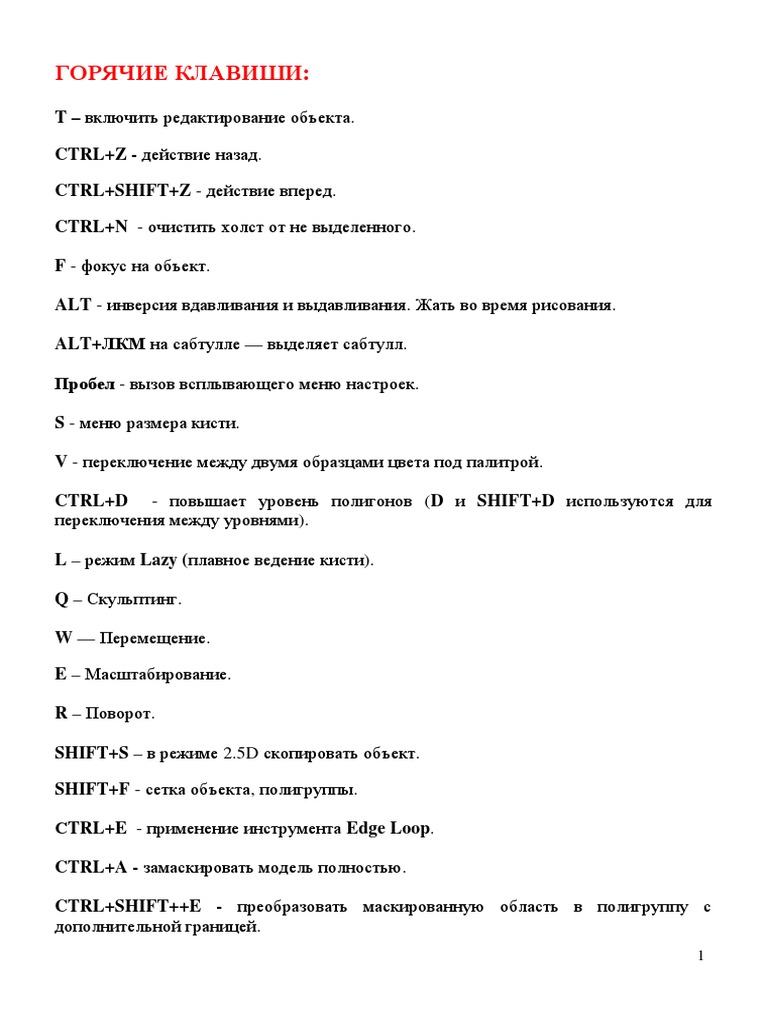 ГОРЯЧИЕ КЛАВИШИ:

T – включить редактирование объекта.

CTRL+Z - действие назад.

CTRL+SHIFT+Z - действие вперед.

CTRL+N - очистить холст от не выделенного.

F - фокус на объект.

ALT - инверсия вдавливания и выдавливания. Жать во время рисования.

ALT+ЛКМ на сабтулле — выделяет сабтулл.

Пробел - вызов всплывающего меню настроек.

S - меню размера кисти.

V - переключение между двумя образцами цвета под палитрой.

CTRL+D - повышает уровень полигонов (D и SHIFT+D используются для переключения между уровнями).

L – режим Lazy (плавное ведение кисти).

Q – Скульптинг.

W — Перемещение.

E – Масштабирование.

R – Поворот.

SHIFT+S – в режиме 2.5D скопировать объект.

SHIFT+F - сетка объекта, полигруппы.

CTRL+E - применение инструмента Edge Loop.

CTRL+A - замаскировать модель полностью.

CTRL+SHIFT++E - преобразовать маскированную область в полигруппу с дополнительной границей.

1